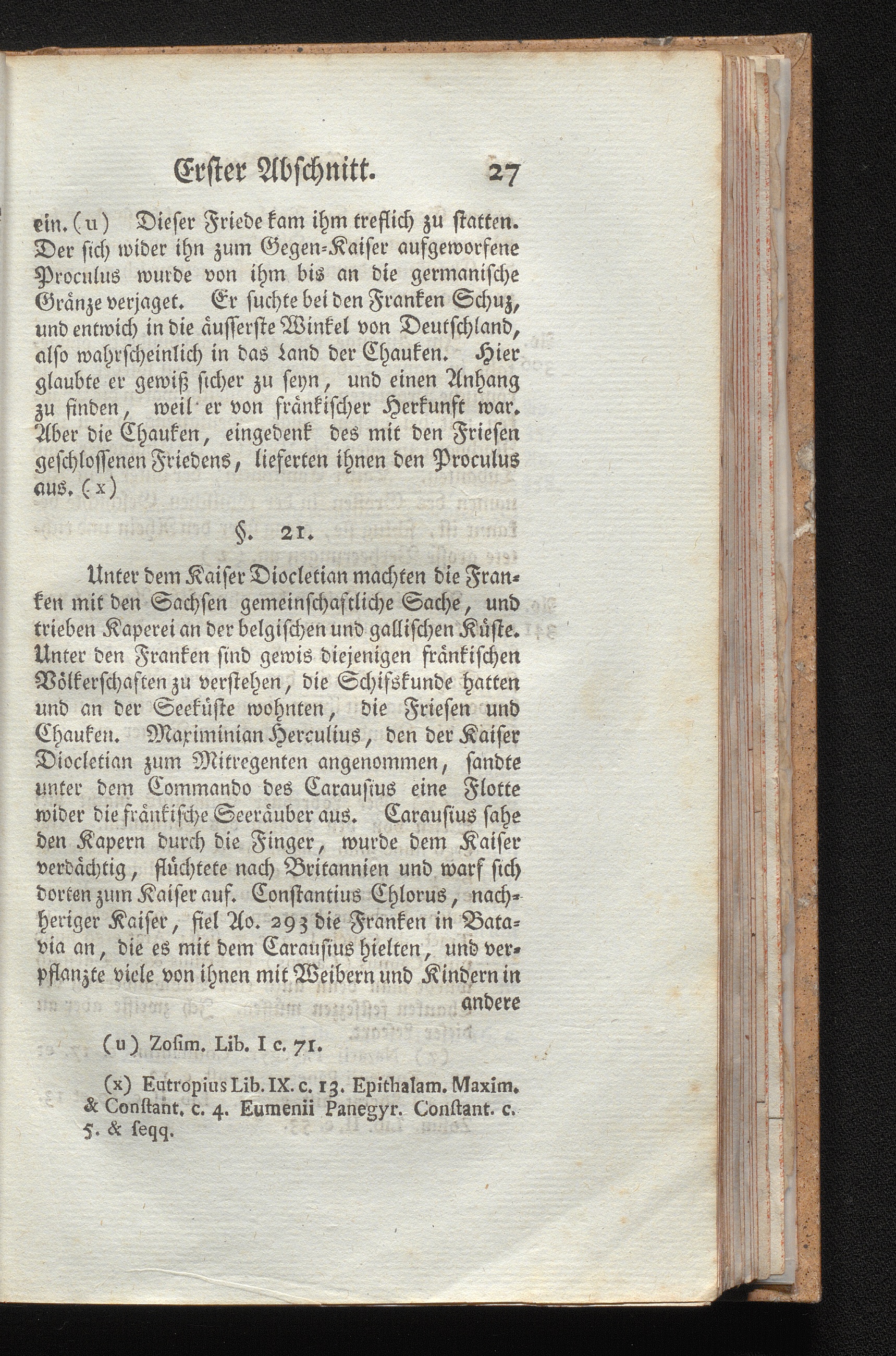 Erster Abschnitt. 27

ein. (u) Dieser Friede kam ihm treflich zu statten. Der sich wider ihn zum Gegen-Kaiser aufgeworfene Proculus wurde von ihm bis an die germanische Gränze verjaget. Er suchte bei den Franken Schuz, und entwich in die äusserste Winkel von Deutschland, also wahrscheinlich in das Land der Chauken. Hier glaubte er gewiß sicher zu seyn, und einen Anhang zu finden, weil er von fränkischer Herkunft war. Aber die Chauken, eingedenk des mit den Friesen geschlossenen Friedens, lieferten ihnen den Proculus aus. (x)

§. 21.

Unter dem Kaiser Diocletian machten die Franken mit den Sachsen gemeinschaftliche Sache, und trieben Kaperei an der belgischen und gallischen Küste. Unter den Franken sind gewis diejenigen fränkischen Völkerschaften zu verstehen, die Schifskunde hatten und an der Seeküste wohnten, die Friesen und Chauken. Maximinian Herculius, den der Kaiser Diocletian zum Mitregenten angenommen, sandte unter dem Commando des Carausius eine Flotte wider die fränkische Seeräuber aus. Carausius sahe den Kapern durch die Finger, wurde dem Kaiser verdächtig, flüchtete nach Britannien und warf sich dorten zum Kaiser auf. Constantius Chlorus, nachheriger Kaiser, fiel Ao. 293 die Franken in Batavia an, die es mit dem Carausius hielten, und verpflanzte viele von ihnen mit Weibern und Kindern in andere

(u) Zosim. Lib. I c. 71.

(x) Eutropius Lib. IX. c. 13. Epithalam. Maxim. & Constant. c. 4. Eumenii Panegyr. Constant. c. 5. & seqq.